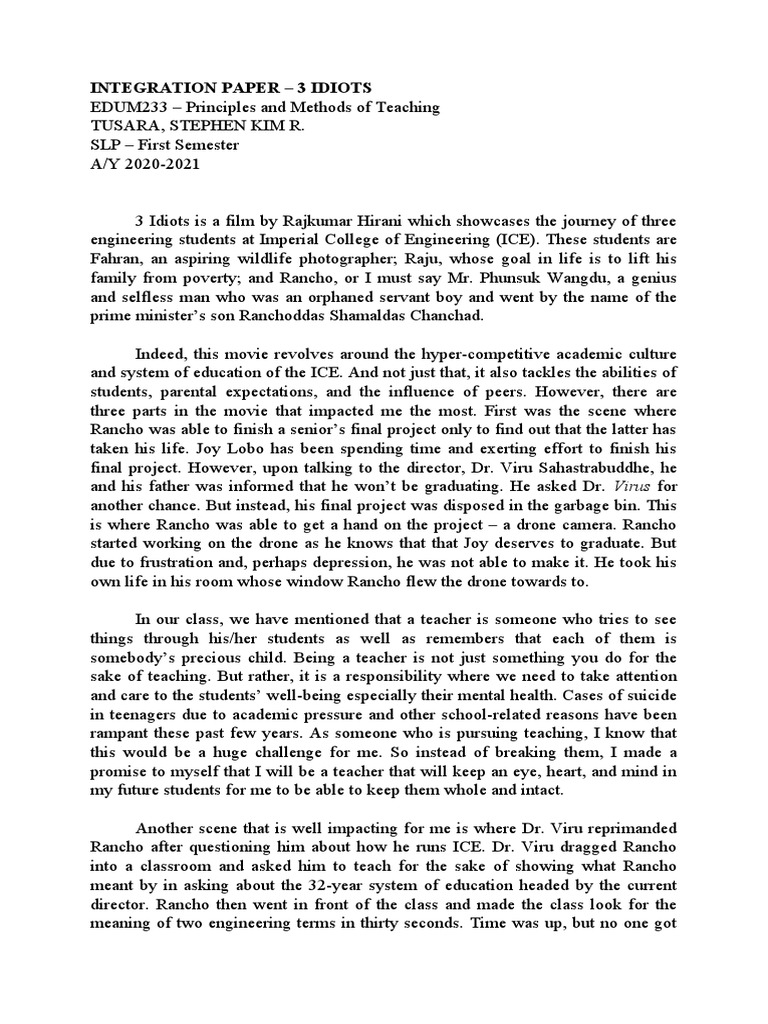 INTEGRATION PAPER – 3 IDIOTS
EDUM233 – Principles and Methods of Teaching
TUSARA, STEPHEN KIM R.
SLP – First Semester
A/Y 2020-2021

3 Idiots is a film by Rajkumar Hirani which showcases the journey of three engineering students at Imperial College of Engineering (ICE). These students are Fahran, an aspiring wildlife photographer; Raju, whose goal in life is to lift his family from poverty; and Rancho, or I must say Mr. Phunsuk Wangdu, a genius and selfless man who was an orphaned servant boy and went by the name of the prime minister's son Ranchoddas Shamaldas Chanchad.

Indeed, this movie revolves around the hyper-competitive academic culture and system of education of the ICE. And not just that, it also tackles the abilities of students, parental expectations, and the influence of peers. However, there are three parts in the movie that impacted me the most. First was the scene where Rancho was able to finish a senior's final project only to find out that the latter has taken his life. Joy Lobo has been spending time and exerting effort to finish his final project. However, upon talking to the director, Dr. Viru Sahastrabuddhe, he and his father was informed that he won't be graduating. He asked Dr. Virus for another chance. But instead, his final project was disposed in the garbage bin. This is where Rancho was able to get a hand on the project – a drone camera. Rancho started working on the drone as he knows that that Joy deserves to graduate. But due to frustration and, perhaps depression, he was not able to make it. He took his own life in his room whose window Rancho flew the drone towards to.

In our class, we have mentioned that a teacher is someone who tries to see things through his/her students as well as remembers that each of them is somebody's precious child. Being a teacher is not just something you do for the sake of teaching. But rather, it is a responsibility where we need to take attention and care to the students' well-being especially their mental health. Cases of suicide in teenagers due to academic pressure and other school-related reasons have been rampant these past few years. As someone who is pursuing teaching, I know that this would be a huge challenge for me. So instead of breaking them, I made a promise to myself that I will be a teacher that will keep an eye, heart, and mind in my future students for me to be able to keep them whole and intact.

Another scene that is well impacting for me is where Dr. Viru reprimanded Rancho after questioning him about how he runs ICE. Dr. Viru dragged Rancho into a classroom and asked him to teach for the sake of showing what Rancho meant by in asking about the 32-year system of education headed by the current director. Rancho then went in front of the class and made the class look for the meaning of two engineering terms in thirty seconds. Time was up, but no one got